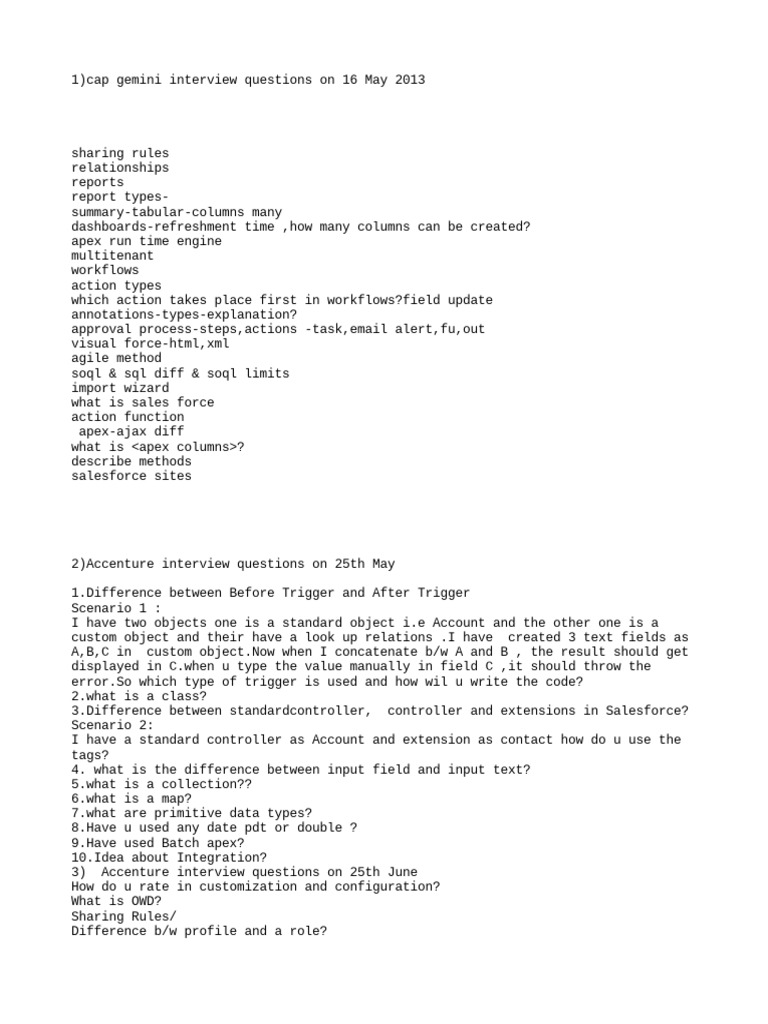 1)cap gemini interview questions on 16 May 2013

sharing rules
relationships
reports
report types-
summary-tabular-columns many
dashboards-refreshment time ,how many columns can be created?
apex run time engine
multitenant
workflows
action types
which action takes place first in workflows?field update
annotations-types-explanation?
approval process-steps,actions -task,email alert,fu,out
visual force-html,xml
agile method
soql & sql diff & soql limits
import wizard
what is sales force
action function
apex-ajax diff
what is <apex columns>?
describe methods
salesforce sites

2)Accenture interview questions on 25th May

1.Difference between Before Trigger and After Trigger
Scenario 1 :
I have two objects one is a standard object i.e Account and the other one is a custom object and their have a look up relations .I have created 3 text fields as A,B,C in custom object.Now when I concatenate b/w A and B , the result should get displayed in C.when u type the value manually in field C ,it should throw the error.So which type of trigger is used and how wil u write the code?
2.what is a class?
3.Difference between standardcontroller, controller and extensions in Salesforce?
Scenario 2:
I have a standard controller as Account and extension as contact how do u use the tags?
4. what is the difference between input field and input text?
5.what is a collection??
6.what is a map?
7.what are primitive data types?
8.Have u used any date pdt or double ?
9.Have used Batch apex?
10.Idea about Integration?
3) Accenture interview questions on 25th June
How do u rate in customization and configuration?
What is OWD?
Sharing Rules/
Difference b/w profile and a role?